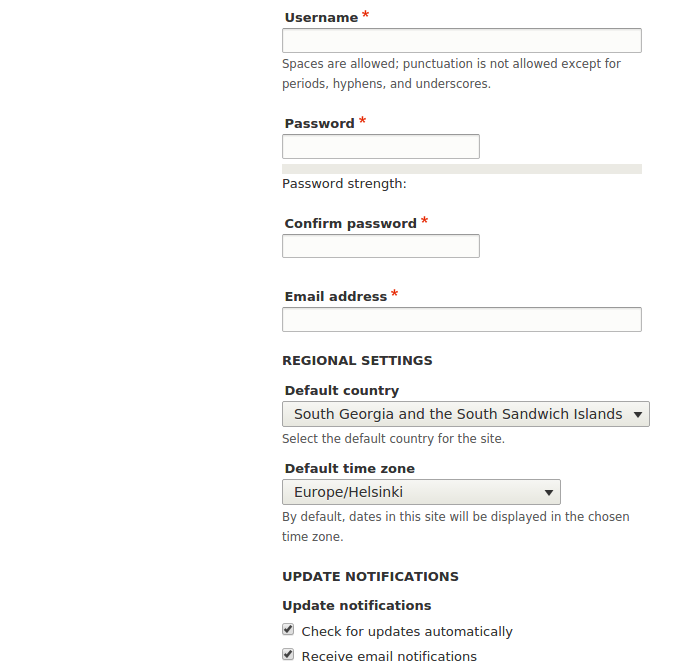 Username *

Spaces are allowed; punctuation is not allowed except for periods, hyphens, and underscores.

Password *

Password strength:

Confirm password *

Email address *

REGIONAL SETTINGS

Default country

South Georgia and the South Sandwich Islands

Select the default country for the site.

Default time zone

Europe/Helsinki

By default, dates in this site will be displayed in the chosen time zone.

UPDATE NOTIFICATIONS

Update notifications

Check for updates automatically

Receive email notifications